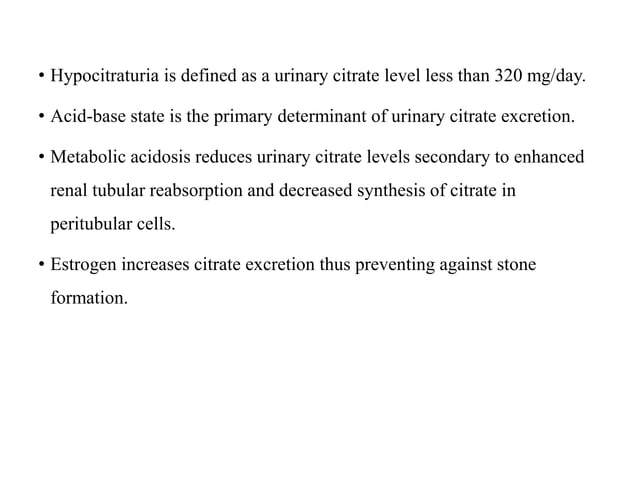 • Hypocitraturia is defined as a urinary citrate level less than 320 mg/day.

• Acid-base state is the primary determinant of urinary citrate excretion.

• Metabolic acidosis reduces urinary citrate levels secondary to enhanced renal tubular reabsorption and decreased synthesis of citrate in peritubular cells.

• Estrogen increases citrate excretion thus preventing against stone formation.